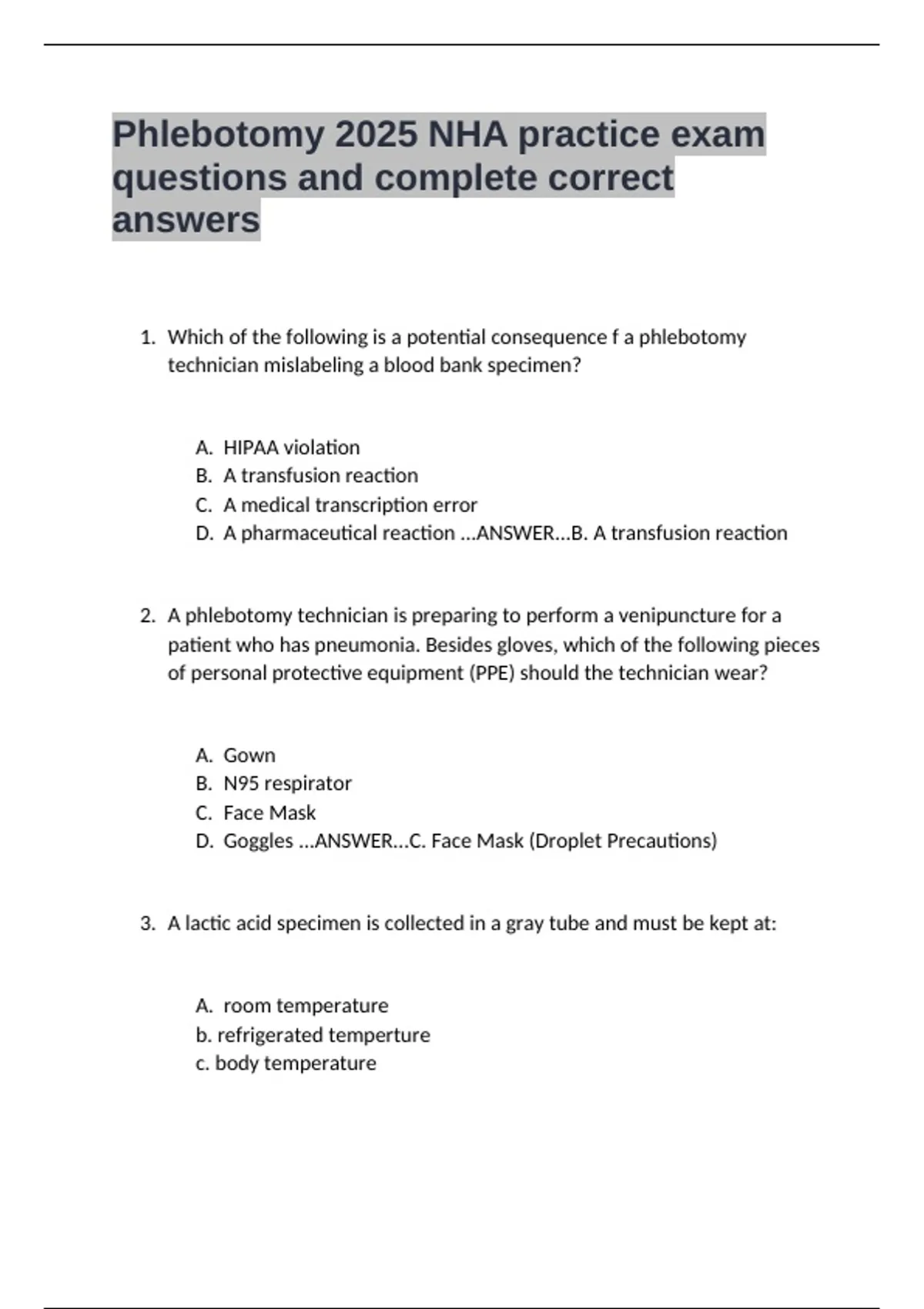 Phlebotomy 2025 NHA practice exam questions and complete correct answers

1. Which of the following is a potential consequence f a phlebotomy technician mislabeling a blood bank specimen?

A. HIPAA violation
B. A transfusion reaction
C. A medical transcription error
D. A pharmaceutical reaction ...ANSWER...B. A transfusion reaction

2. A phlebotomy technician is preparing to perform a venipuncture for a patient who has pneumonia. Besides gloves, which of the following pieces of personal protective equipment (PPE) should the technician wear?

A. Gown
B. N95 respirator
C. Face Mask
D. Goggles ...ANSWER...C. Face Mask (Droplet Precautions)

3. A lactic acid specimen is collected in a gray tube and must be kept at:

A. room temperature
b. refrigerated temperture
c. body temperature